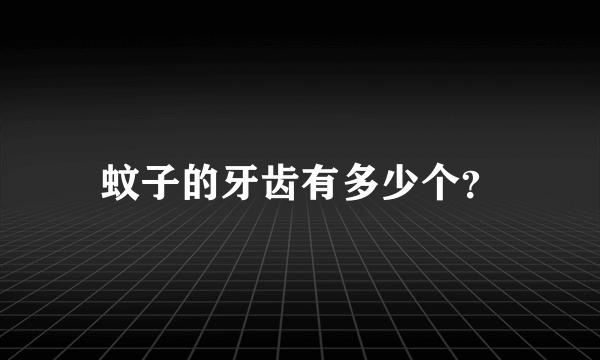 蚊子的牙齿有多少个?